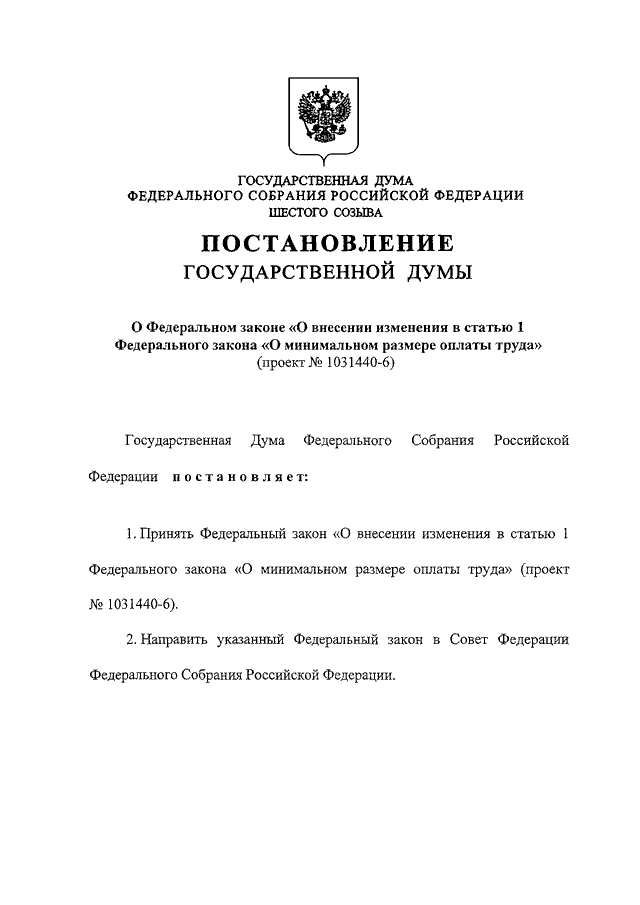 ГОСУДАРСТВЕННАЯ ДУМА
ФЕДЕРАЛЬНОГО СОБРАНИЯ РОССИЙСКОЙ ФЕДЕРАЦИИ
ШЕСТОГО СОЗЫВА

ПОСТАНОВЛЕНИЕ
ГОСУДАРСТВЕННОЙ ДУМЫ

О Федеральном законе «О внесении изменения в статью 1 Федерального закона «О минимальном размере оплаты труда»
(проект № 1031440-6)

Государственная Дума Федерального Собрания Российской Федерации постановляет:

1. Принять Федеральный закон «О внесении изменения в статью 1 Федерального закона «О минимальном размере оплаты труда» (проект № 1031440-6).

2. Направить указанный Федеральный закон в Совет Федерации Федерального Собрания Российской Федерации.